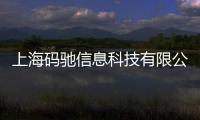 上海码驰信息科技有限公